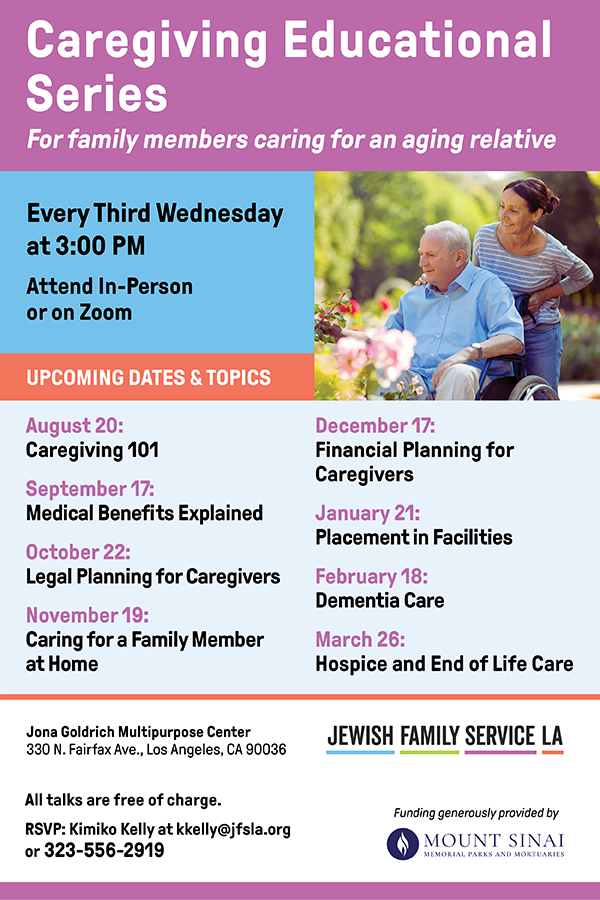 Caregiving Educational Series

For family members caring for an aging relative

Every Third Wednesday at 3:00 PM

Attend In-Person or on Zoom

UPCOMING DATES & TOPICS

August 20:
Caregiving 101

September 17:
Medical Benefits Explained

October 22:
Legal Planning for Caregivers

November 19:
Caring for a Family Member at Home

December 17:
Financial Planning for Caregivers

January 21:
Placement in Facilities

February 18:
Dementia Care

March 26:
Hospice and End of Life Care

Jona Goldrich Multipurpose Center
330 N. Fairfax Ave., Los Angeles, CA 90036

JEWISH FAMILY SERVICE LA

All talks are free of charge.

RSVP: Kimiko Kelly at kkelly@jfsla.org or 323-556-2919

Funding generously provided by

MOUNT SINAI
MEMORIAL PARKS AND MORTUARIES